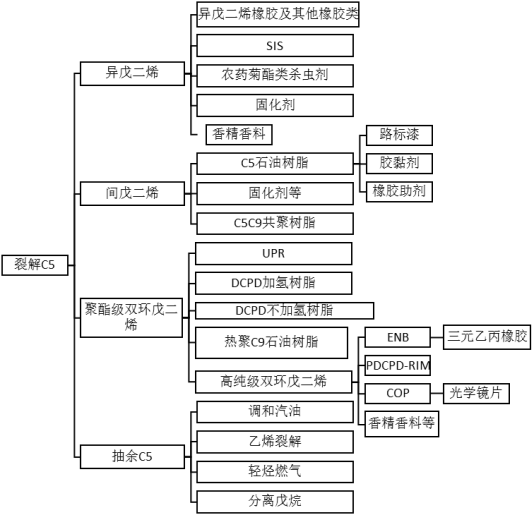 裂解C5

异戊二烯
异戊二烯橡胶及其他橡胶类
SIS
农药菊酯类杀虫剂
固化剂
香精香料

间戊二烯
C5石油树脂
路标漆
胶黏剂
橡胶助剂
固化剂等
C5C9共聚树脂

聚酯级双环戊二烯
UPR
DCPD加氢树脂
DCPD不加氢树脂
热聚C9石油树脂
高纯级双环戊二烯
ENB
三元乙丙橡胶
PDCPD-RIM
COP
光学镜片
香精香料等

抽余C5
调和汽油
乙烯裂解
轻烃燃气
分离戊烷